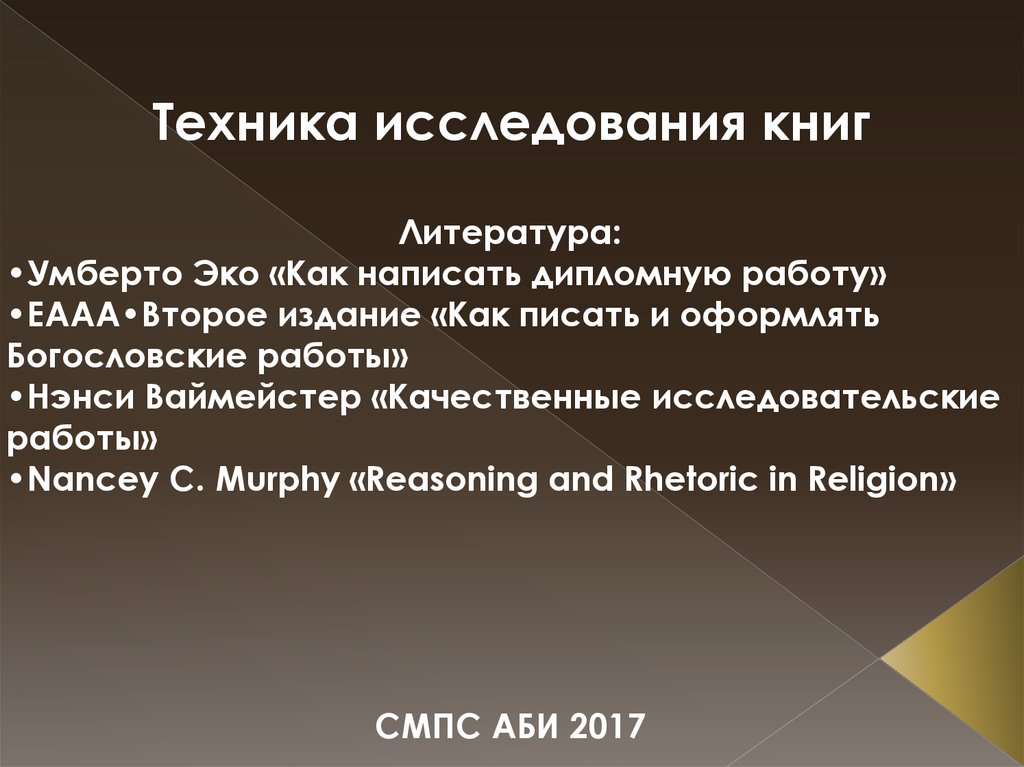 Техника исследования книг

Литература:
•Умберто Эко «Как написать дипломную работу»
•ЕААА•Второе издание «Как писать и оформлять Богословские работы»
•Нэнси Ваймейстер «Качественные исследовательские работы»
•Nancey C. Murphy «Reasoning and Rhetoric in Religion»

СМПС АБИ 2017